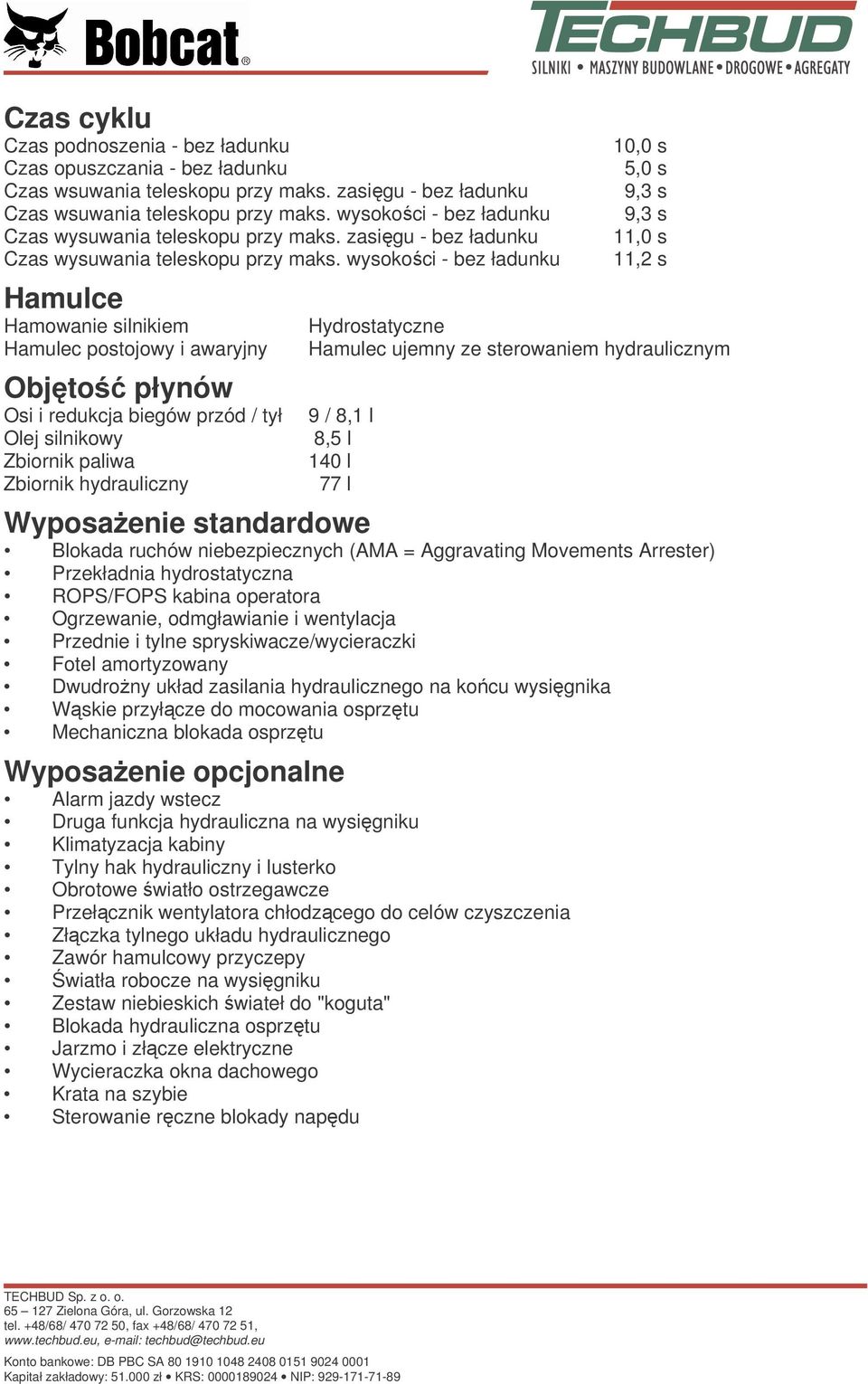 Bobcat®

TECHBUD
SILNIKI • MASZYNY BUDOWLANE • DROGOWE • AGREGATY

Czas cyklu

| | |
|---|---|
| Czas podnoszenia - bez ładunku | 10,0 s |
| Czas opuszczania - bez ładunku | 5,0 s |
| Czas wsuwania teleskopu przy maks. zasięgu - bez ładunku | 9,3 s |
| Czas wsuwania teleskopu przy maks. wysokości - bez ładunku | 9,3 s |
| Czas wysuwania teleskopu przy maks. zasięgu - bez ładunku | 11,0 s |
| Czas wysuwania teleskopu przy maks. wysokości - bez ładunku | 11,2 s |

Hamulce

| | |
|---|---|
| Hamowanie silnikiem | Hydrostatyczne |
| Hamulec postojowy i awaryjny | Hamulec ujemny ze sterowaniem hydraulicznym |

Objętość płynów

| | |
|---|---|
| Osi i redukcja biegów przód / tył | 9 / 8,1 l |
| Olej silnikowy | 8,5 l |
| Zbiornik paliwa | 140 l |
| Zbiornik hydrauliczny | 77 l |

Wyposażenie standardowe
• Blokada ruchów niebezpiecznych (AMA = Aggravating Movements Arrester)
• Przekładnia hydrostatyczna
• ROPS/FOPS kabina operatora
• Ogrzewanie, odmgławianie i wentylacja
• Przednie i tylne spryskiwacze/wycieraczki
• Fotel amortyzowany
• Dwudrożny układ zasilania hydraulicznego na końcu wysięgnika
• Wąskie przyłącze do mocowania osprzętu
• Mechaniczna blokada osprzętu

Wyposażenie opcjonalne
• Alarm jazdy wstecz
• Druga funkcja hydrauliczna na wysięgniku
• Klimatyzacja kabiny
• Tylny hak hydrauliczny i lusterko
• Obrotowe światło ostrzegawcze
• Przełącznik wentylatora chłodzącego do celów czyszczenia
• Złączka tylnego układu hydraulicznego
• Zawór hamulcowy przyczepy
• Światła robocze na wysięgniku
• Zestaw niebieskich świateł do "koguta"
• Blokada hydrauliczna osprzętu
• Jarzmo i złącze elektryczne
• Wycieraczka okna dachowego
• Krata na szybie
• Sterowanie ręczne blokady napędu

TECHBUD Sp. z o. o.
65 – 127 Zielona Góra, ul. Gorzowska 12
tel. +48/68/ 470 72 50, fax +48/68/ 470 72 51,
www.techbud.eu, e-mail: techbud@techbud.eu

Konto bankowe: DB PBC SA 80 1910 1048 2408 0151 9024 0001
Kapitał zakładowy: 51.000 zł • KRS: 0000189024 • NIP: 929-171-71-89